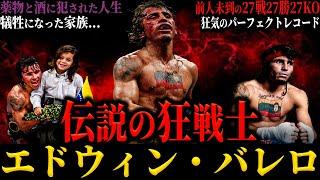 薬物と酒に犯された人生
犠牲になった家族…

前人未到の27戦27勝27KO
狂気のパーフェクトレコード

伝説の狂戦士

エドウィン・バレロ